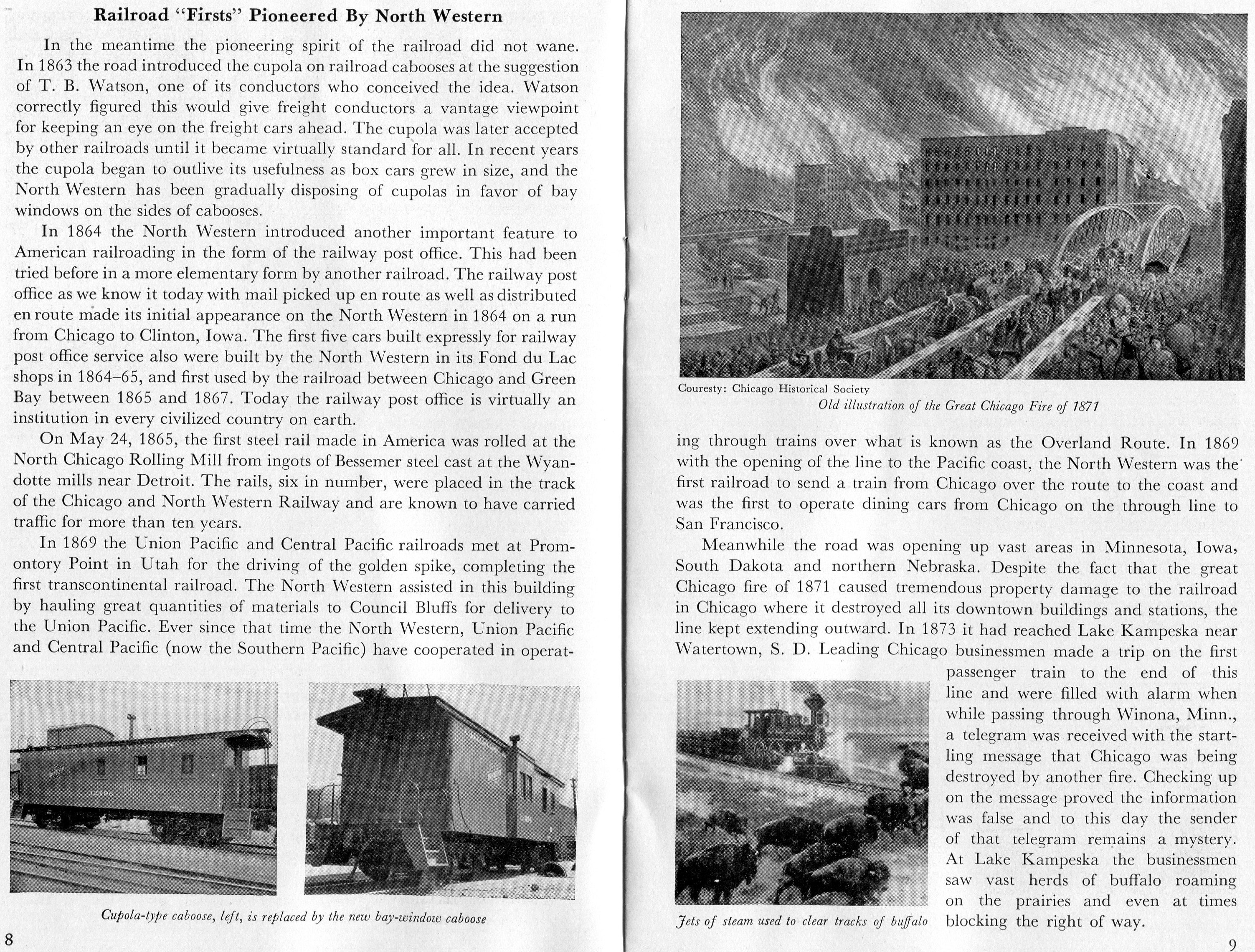 Railroad "Firsts" Pioneered By North Western

In the meantime the pioneering spirit of the railroad did not wane. In 1863 the road introduced the cupola on railroad cabooses at the suggestion of T. B. Watson, one of its conductors who conceived the idea. Watson correctly figured this would give freight conductors a vantage viewpoint for keeping an eye on the freight cars ahead. The cupola was later accepted by other railroads until it became virtually standard for all. In recent years the cupola began to outlive its usefulness as box cars grew in size, and the North Western has been gradually disposing of cupolas in favor of bay windows on the sides of cabooses.

In 1864 the North Western introduced another important feature to American railroading in the form of the railway post office. This had been tried before in a more elementary form by another railroad. The railway post office as we know it today with mail picked up en route as well as distributed en route made its initial appearance on the North Western in 1864 on a run from Chicago to Clinton, Iowa. The first five cars built expressly for railway post office service also were built by the North Western in its Fond du Lac shops in 1864–65, and first used by the railroad between Chicago and Green Bay between 1865 and 1867. Today the railway post office is virtually an institution in every civilized country on earth.

On May 24, 1865, the first steel rail made in America was rolled at the North Chicago Rolling Mill from ingots of Bessemer steel cast at the Wyandotte mills near Detroit. The rails, six in number, were placed in the track of the Chicago and North Western Railway and are known to have carried traffic for more than ten years.

In 1869 the Union Pacific and Central Pacific railroads met at Promontory Point in Utah for the driving of the golden spike, completing the first transcontinental railroad. The North Western assisted in this building by hauling great quantities of materials to Council Bluffs for delivery to the Union Pacific. Ever since that time the North Western, Union Pacific and Central Pacific (now the Southern Pacific) have cooperated in operat-

CHICAGO & NORTH WESTERN

12396

Cupola-type caboose, left, is replaced by the new bay-window caboose

8

Couresty: Chicago Historical Society
Old illustration of the Great Chicago Fire of 1871

ing through trains over what is known as the Overland Route. In 1869 with the opening of the line to the Pacific coast, the North Western was the first railroad to send a train from Chicago over the route to the coast and was the first to operate dining cars from Chicago on the through line to San Francisco.

Meanwhile the road was opening up vast areas in Minnesota, Iowa, South Dakota and northern Nebraska. Despite the fact that the great Chicago fire of 1871 caused tremendous property damage to the railroad in Chicago where it destroyed all its downtown buildings and stations, the line kept extending outward. In 1873 it had reached Lake Kampeska near Watertown, S. D. Leading Chicago businessmen made a trip on the first passenger train to the end of this line and were filled with alarm when while passing through Winona, Minn., a telegram was received with the startling message that Chicago was being destroyed by another fire. Checking up on the message proved the information was false and to this day the sender of that telegram remains a mystery. At Lake Kampeska the businessmen saw vast herds of buffalo roaming on the prairies and even at times blocking the right of way.

Jets of steam used to clear tracks of buffalo

9